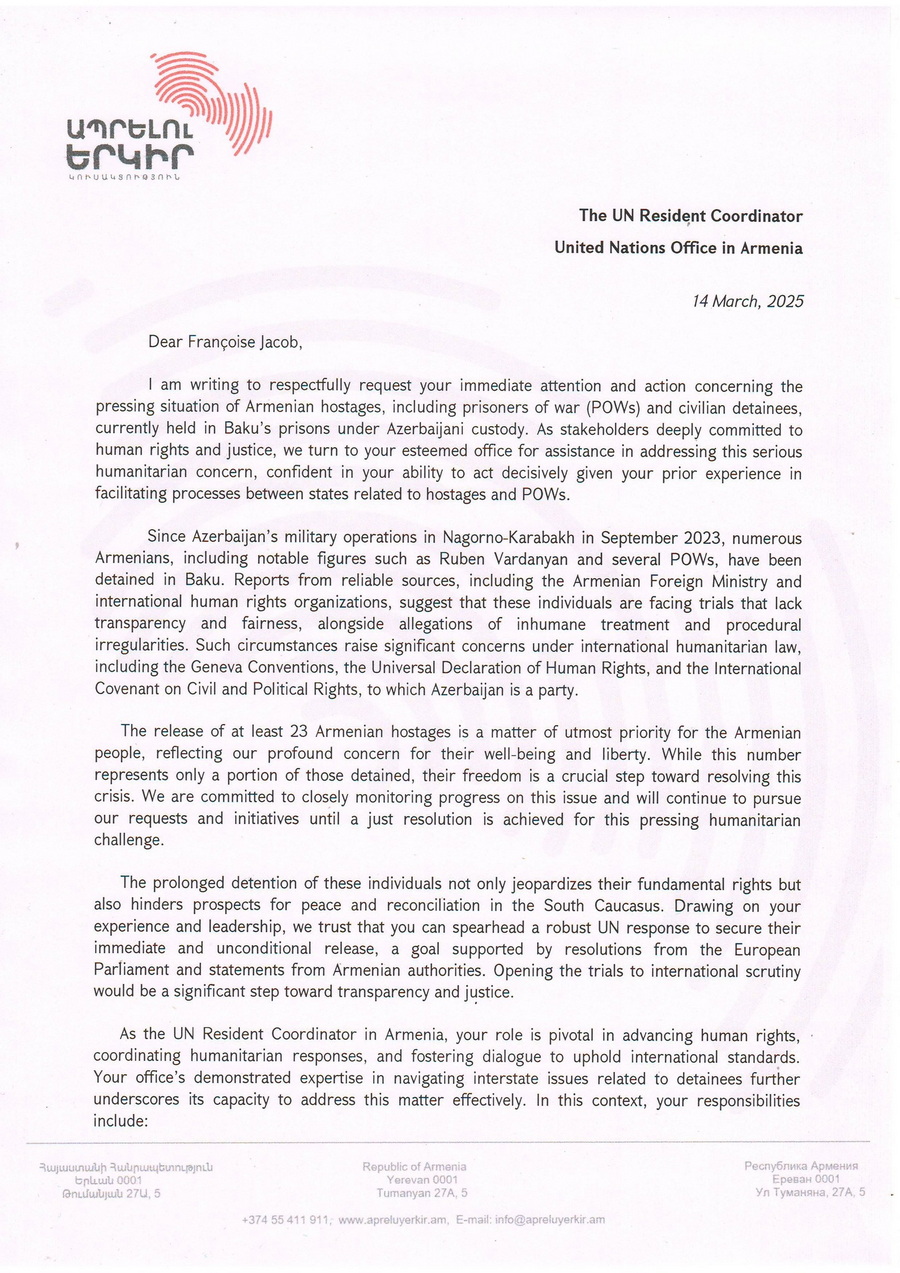 ԱՊՐԵԼՈՒ ԵՐԿԻՐ
ԿՈՒՍԱԿՑՈՒԹՅՈՒՆ

The UN Resident Coordinator
United Nations Office in Armenia

14 March, 2025

Dear Françoise Jacob,

I am writing to respectfully request your immediate attention and action concerning the pressing situation of Armenian hostages, including prisoners of war (POWs) and civilian detainees, currently held in Baku's prisons under Azerbaijani custody. As stakeholders deeply committed to human rights and justice, we turn to your esteemed office for assistance in addressing this serious humanitarian concern, confident in your ability to act decisively given your prior experience in facilitating processes between states related to hostages and POWs.

Since Azerbaijan's military operations in Nagorno-Karabakh in September 2023, numerous Armenians, including notable figures such as Ruben Vardanyan and several POWs, have been detained in Baku. Reports from reliable sources, including the Armenian Foreign Ministry and international human rights organizations, suggest that these individuals are facing trials that lack transparency and fairness, alongside allegations of inhumane treatment and procedural irregularities. Such circumstances raise significant concerns under international humanitarian law, including the Geneva Conventions, the Universal Declaration of Human Rights, and the International Covenant on Civil and Political Rights, to which Azerbaijan is a party.

The release of at least 23 Armenian hostages is a matter of utmost priority for the Armenian people, reflecting our profound concern for their well-being and liberty. While this number represents only a portion of those detained, their freedom is a crucial step toward resolving this crisis. We are committed to closely monitoring progress on this issue and will continue to pursue our requests and initiatives until a just resolution is achieved for this pressing humanitarian challenge.

The prolonged detention of these individuals not only jeopardizes their fundamental rights but also hinders prospects for peace and reconciliation in the South Caucasus. Drawing on your experience and leadership, we trust that you can spearhead a robust UN response to secure their immediate and unconditional release, a goal supported by resolutions from the European Parliament and statements from Armenian authorities. Opening the trials to international scrutiny would be a significant step toward transparency and justice.

As the UN Resident Coordinator in Armenia, your role is pivotal in advancing human rights, coordinating humanitarian responses, and fostering dialogue to uphold international standards. Your office's demonstrated expertise in navigating interstate issues related to detainees further underscores its capacity to address this matter effectively. In this context, your responsibilities include:

Հայաստանի Հանրապետություն
Երևան 0001
Թումանյան 27Ա, 5

Republic of Armenia
Yerevan 0001
Tumanyan 27A, 5

Республика Армения
Ереван 0001
Ул Туманяна, 27А, 5

+374 55 411 911, www.apreluyerkir.am, E-mail: info@apreluyerkir.am